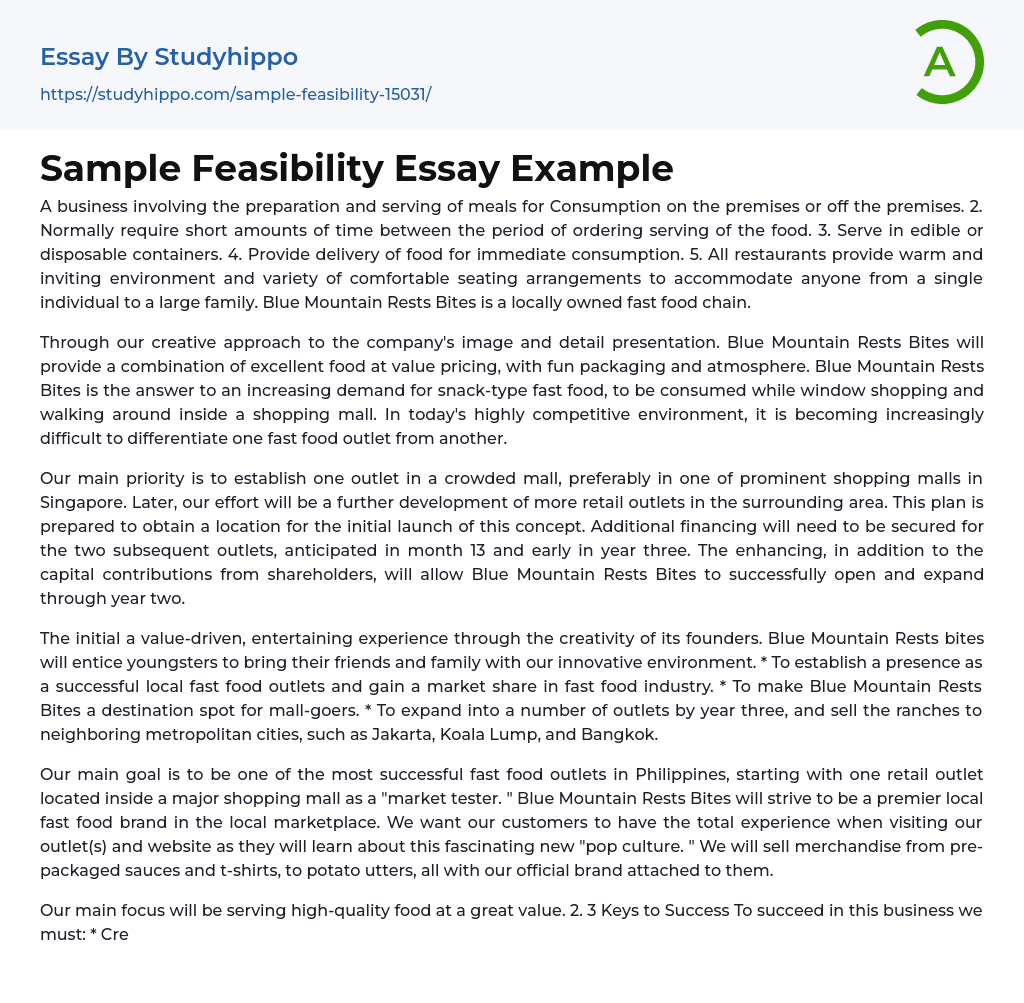 Essay By Studyhippo

https://studyhippo.com/sample-feasibility-15031/

A

Sample Feasibility Essay Example

A business involving the preparation and serving of meals for Consumption on the premises or off the premises. 2. Normally require short amounts of time between the period of ordering serving of the food. 3. Serve in edible or disposable containers. 4. Provide delivery of food for immediate consumption. 5. All restaurants provide warm and inviting environment and variety of comfortable seating arrangements to accommodate anyone from a single individual to a large family. Blue Mountain Rests Bites is a locally owned fast food chain.

Through our creative approach to the company's image and detail presentation. Blue Mountain Rests Bites will provide a combination of excellent food at value pricing, with fun packaging and atmosphere. Blue Mountain Rests Bites is the answer to an increasing demand for snack-type fast food, to be consumed while window shopping and walking around inside a shopping mall. In today's highly competitive environment, it is becoming increasingly difficult to differentiate one fast food outlet from another.

Our main priority is to establish one outlet in a crowded mall, preferably in one of prominent shopping malls in Singapore. Later, our effort will be a further development of more retail outlets in the surrounding area. This plan is prepared to obtain a location for the initial launch of this concept. Additional financing will need to be secured for the two subsequent outlets, anticipated in month 13 and early in year three. The enhancing, in addition to the capital contributions from shareholders, will allow Blue Mountain Rests Bites to successfully open and expand through year two.

The initial a value-driven, entertaining experience through the creativity of its founders. Blue Mountain Rests bites will entice youngsters to bring their friends and family with our innovative environment. * To establish a presence as a successful local fast food outlets and gain a market share in fast food industry. * To make Blue Mountain Rests Bites a destination spot for mall-goers. * To expand into a number of outlets by year three, and sell the ranches to neighboring metropolitan cities, such as Jakarta, Koala Lump, and Bangkok.

Our main goal is to be one of the most successful fast food outlets in Philippines, starting with one retail outlet located inside a major shopping mall as a "market tester. " Blue Mountain Rests Bites will strive to be a premier local fast food brand in the local marketplace. We want our customers to have the total experience when visiting our outlet(s) and website as they will learn about this fascinating new "pop culture. " We will sell merchandise from pre-packaged sauces and t-shirts, to potato utters, all with our official brand attached to them.

Our main focus will be serving high-quality food at a great value. 2. 3 Keys to Success To succeed in this business we must: * Cre